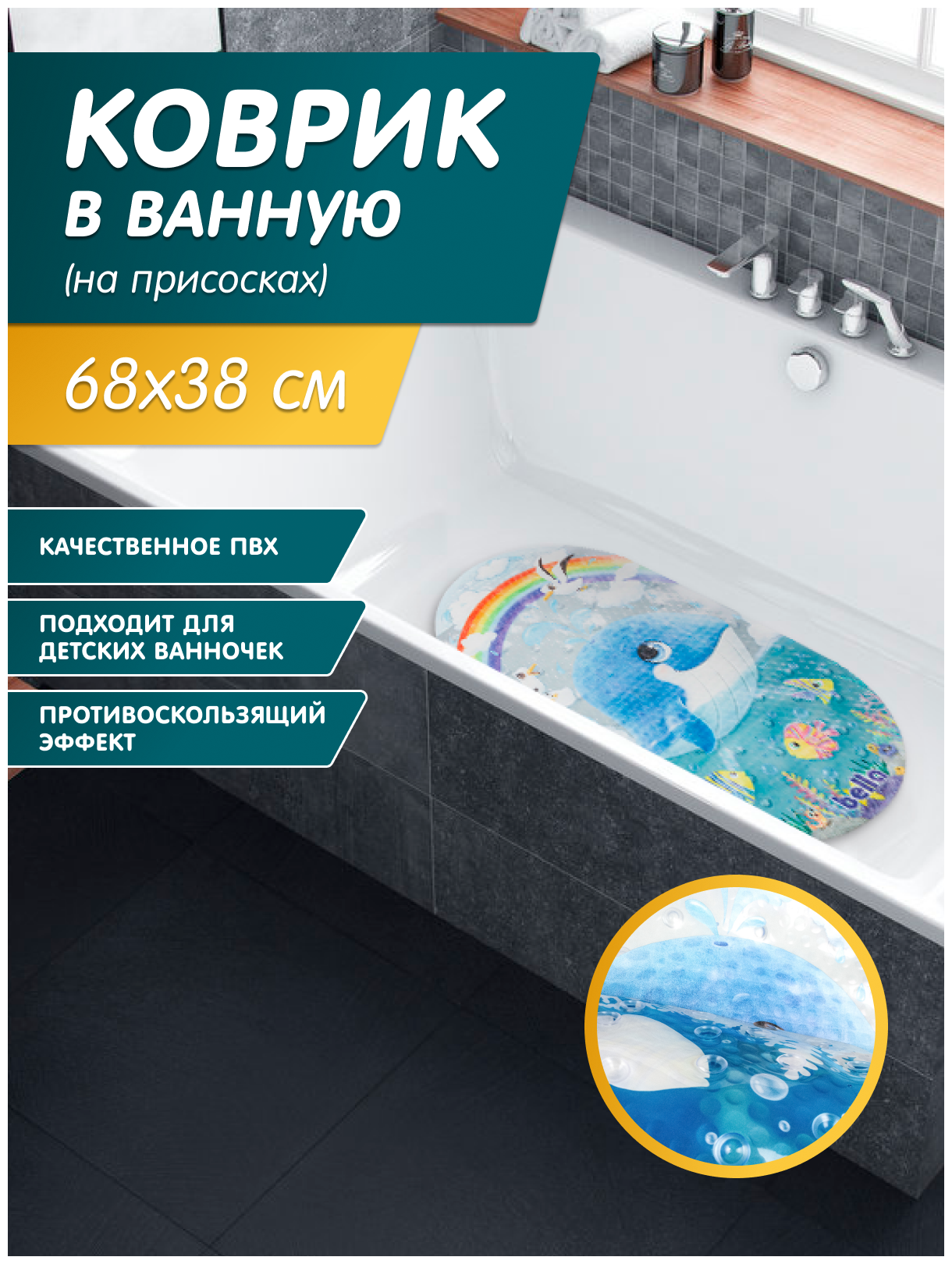 КОВРИК
В ВАННУЮ
(на присосках)

68х38 см

КАЧЕСТВЕННОЕ ПВХ

ПОДХОДИТ ДЛЯ ДЕТСКИХ ВАННОЧЕК

ПРОТИВОСКОЛЬЗЯЩИЙ ЭФФЕКТ

bella